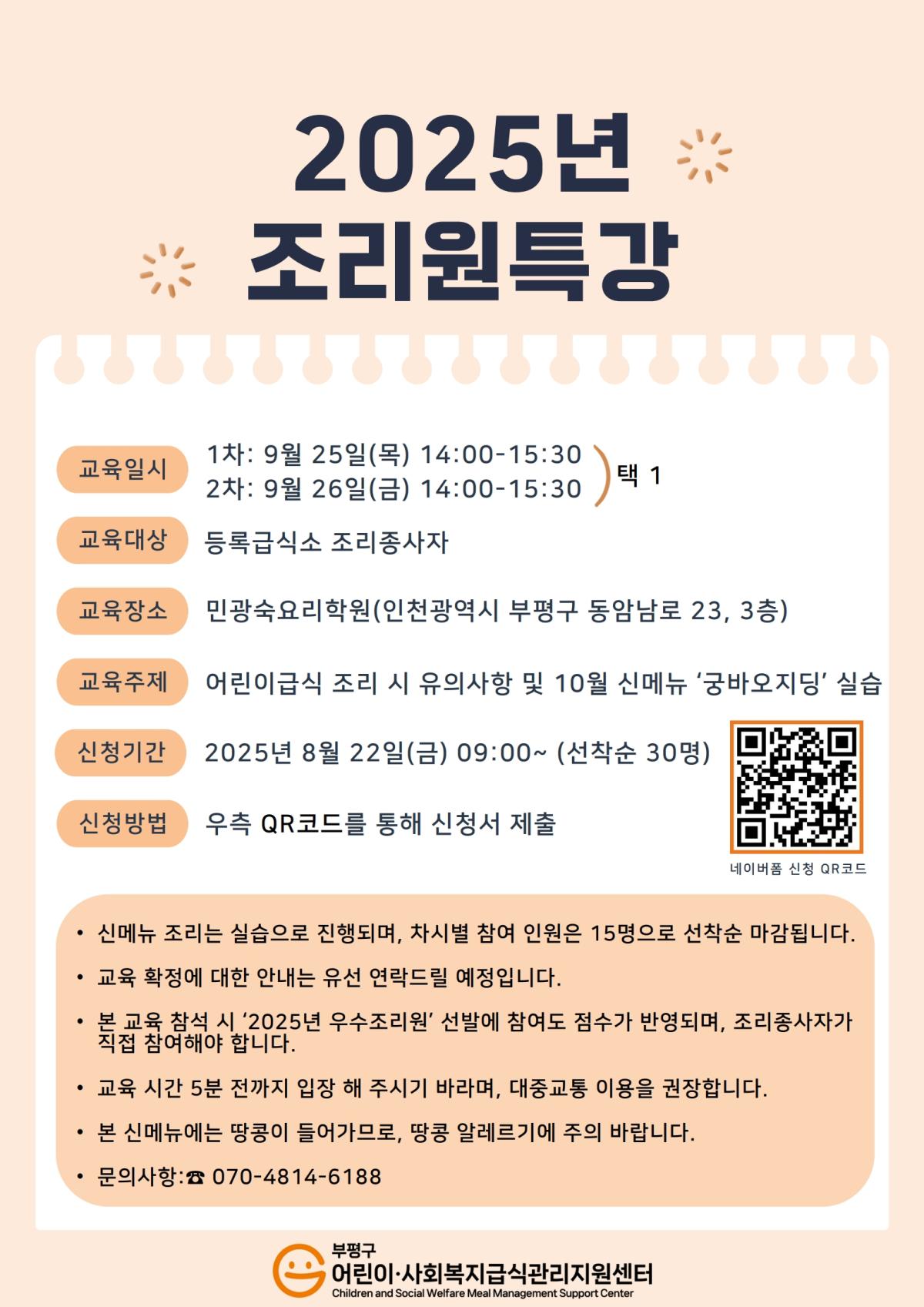 2025년
조리원특강

교육일시 1차: 9월 25일(목) 14:00-15:30
2차: 9월 26일(금) 14:00-15:30 택 1

교육대상 등록급식소 조리종사자

교육장소 민광숙요리학원(인천광역시 부평구 동암남로 23, 3층)

교육주제 어린이급식 조리 시 유의사항 및 10월 신메뉴 '궁바오지딩' 실습

신청기간 2025년 8월 22일(금) 09:00~ (선착순 30명)

신청방법 우측 QR코드를 통해 신청서 제출

네이버폼 신청 QR코드

• 신메뉴 조리는 실습으로 진행되며, 차시별 참여 인원은 15명으로 선착순 마감됩니다.
• 교육 확정에 대한 안내는 유선 연락드릴 예정입니다.
• 본 교육 참석 시 '2025년 우수조리원' 선발에 참여도 점수가 반영되며, 조리종사자가 직접 참여해야 합니다.
• 교육 시간 5분 전까지 입장 해 주시기 바라며, 대중교통 이용을 권장합니다.
• 본 신메뉴에는 땅콩이 들어가므로, 땅콩 알레르기에 주의 바랍니다.
• 문의사항:☎ 070-4814-6188

부평구
어린이·사회복지급식관리지원센터
Children and Social Welfare Meal Management Support Center